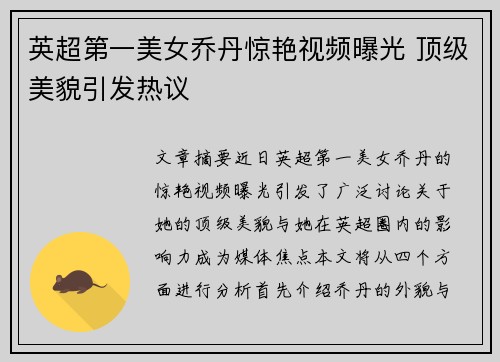 英超第一美女乔丹惊艳视频曝光 顶级美貌引发热议

文章摘要近日英超第一美女乔丹的惊艳视频曝光引发了广泛讨论关于她的顶级美貌与她在英超圈内的影响力成为媒体焦点本文将从四个方面进行分析首先介绍乔丹的外貌与